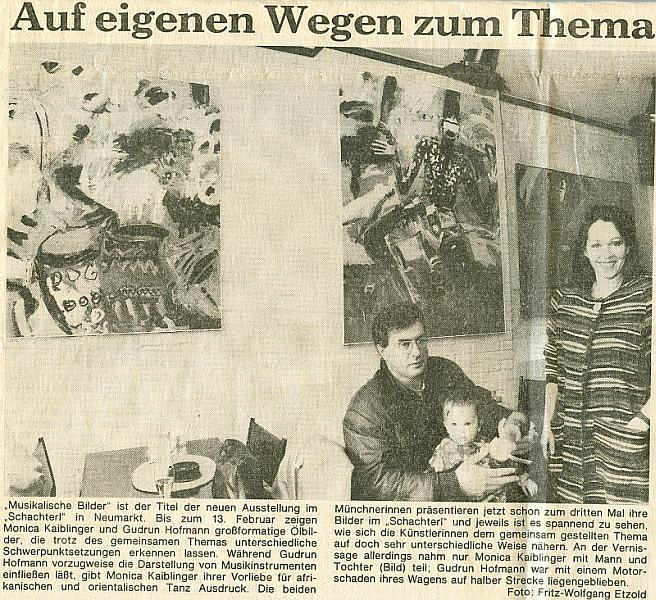 Auf eigenen Wegen zum Thema

„Musikalische Bilder" ist der Titel der neuen Ausstellung im „Schachterl" in Neumarkt. Bis zum 13. Februar zeigen Monica Kaiblinger und Gudrun Hofmann großformatige Ölbilder, die trotz des gemeinsamen Themas unterschiedliche Schwerpunktsetzungen erkennen lassen. Während Gudrun Hofmann vorzugsweise die Darstellung von Musikinstrumenten einfließen läßt, gibt Monica Kaiblinger ihrer Vorliebe für afrikanischen und orientalischen Tanz Ausdruck. Die beiden Münchnerinnen präsentieren jetzt schon zum dritten Mal ihre Bilder im „Schachterl" und jeweils ist es spannend zu sehen, wie sich die Künstlerinnen dem gemeinsam gestellten Thema auf doch sehr unterschiedliche Weise nähern. An der Vernissage allerdings nahm nur Monica Kaiblinger mit Mann und Tochter (Bild) teil; Gudrun Hofmann war mit einem Motorschaden ihres Wagens auf halber Strecke liegengeblieben.

Foto: Fritz-Wolfgang Etzold